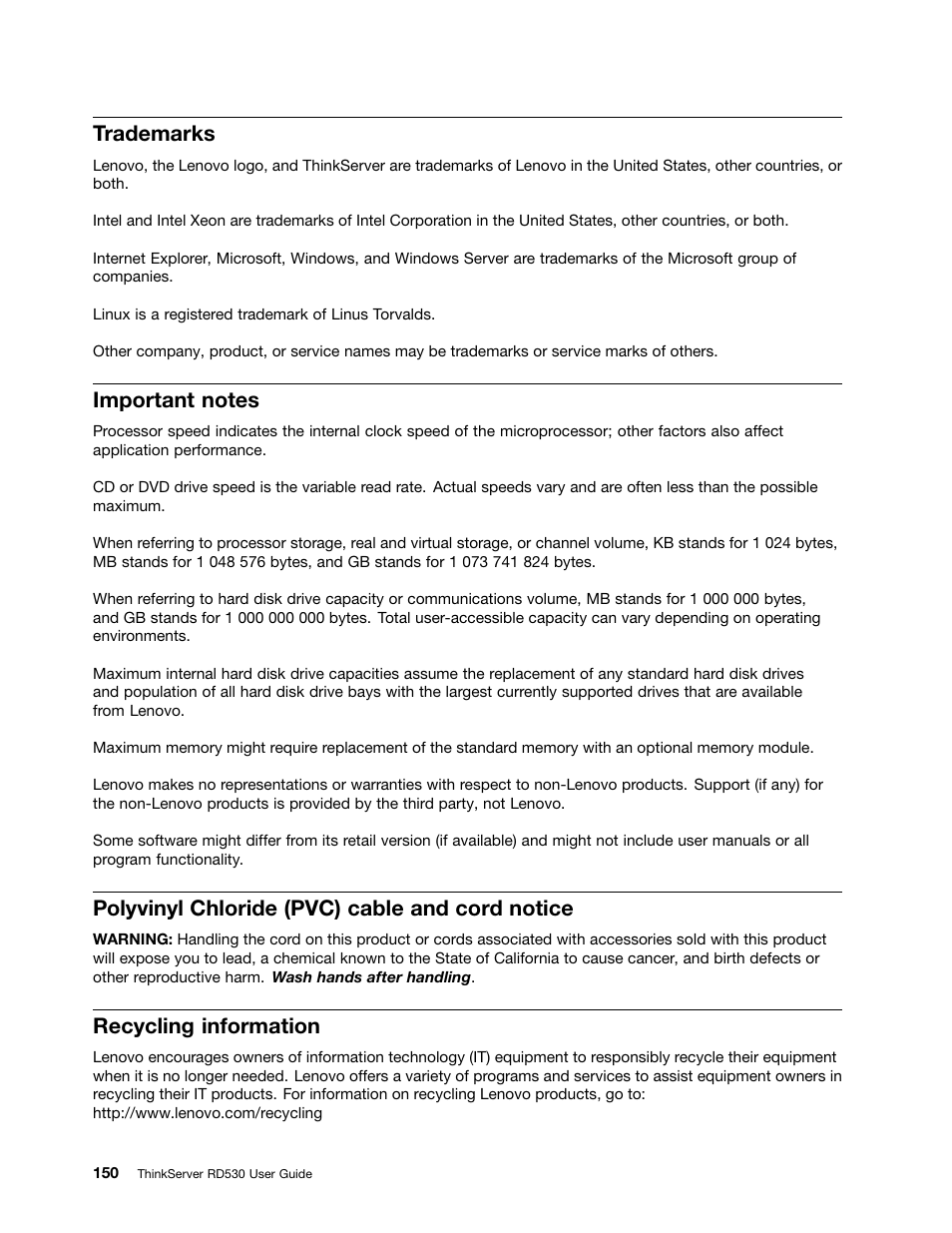 Trademarks

Lenovo, the Lenovo logo, and ThinkServer are trademarks of Lenovo in the United States, other countries, or both.

Intel and Intel Xeon are trademarks of Intel Corporation in the United States, other countries, or both.

Internet Explorer, Microsoft, Windows, and Windows Server are trademarks of the Microsoft group of companies.

Linux is a registered trademark of Linus Torvalds.

Other company, product, or service names may be trademarks or service marks of others.

Important notes

Processor speed indicates the internal clock speed of the microprocessor; other factors also affect application performance.

CD or DVD drive speed is the variable read rate. Actual speeds vary and are often less than the possible maximum.

When referring to processor storage, real and virtual storage, or channel volume, KB stands for 1 024 bytes, MB stands for 1 048 576 bytes, and GB stands for 1 073 741 824 bytes.

When referring to hard disk drive capacity or communications volume, MB stands for 1 000 000 bytes, and GB stands for 1 000 000 000 bytes. Total user-accessible capacity can vary depending on operating environments.

Maximum internal hard disk drive capacities assume the replacement of any standard hard disk drives and population of all hard disk drive bays with the largest currently supported drives that are available from Lenovo.

Maximum memory might require replacement of the standard memory with an optional memory module.

Lenovo makes no representations or warranties with respect to non-Lenovo products. Support (if any) for the non-Lenovo products is provided by the third party, not Lenovo.

Some software might differ from its retail version (if available) and might not include user manuals or all program functionality.

Polyvinyl Chloride (PVC) cable and cord notice

WARNING: Handling the cord on this product or cords associated with accessories sold with this product will expose you to lead, a chemical known to the State of California to cause cancer, and birth defects or other reproductive harm. Wash hands after handling.

Recycling information

Lenovo encourages owners of information technology (IT) equipment to responsibly recycle their equipment when it is no longer needed. Lenovo offers a variety of programs and services to assist equipment owners in recycling their IT products. For information on recycling Lenovo products, go to:
http://www.lenovo.com/recycling

150 ThinkServer RD530 User Guide